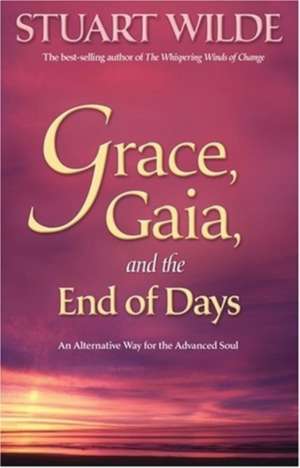 STUART WILDE

The best-selling author of The Whispering Winds of Change

Grace, Gaia, and the End of Days

An Alternative Way for the Advanced Soul